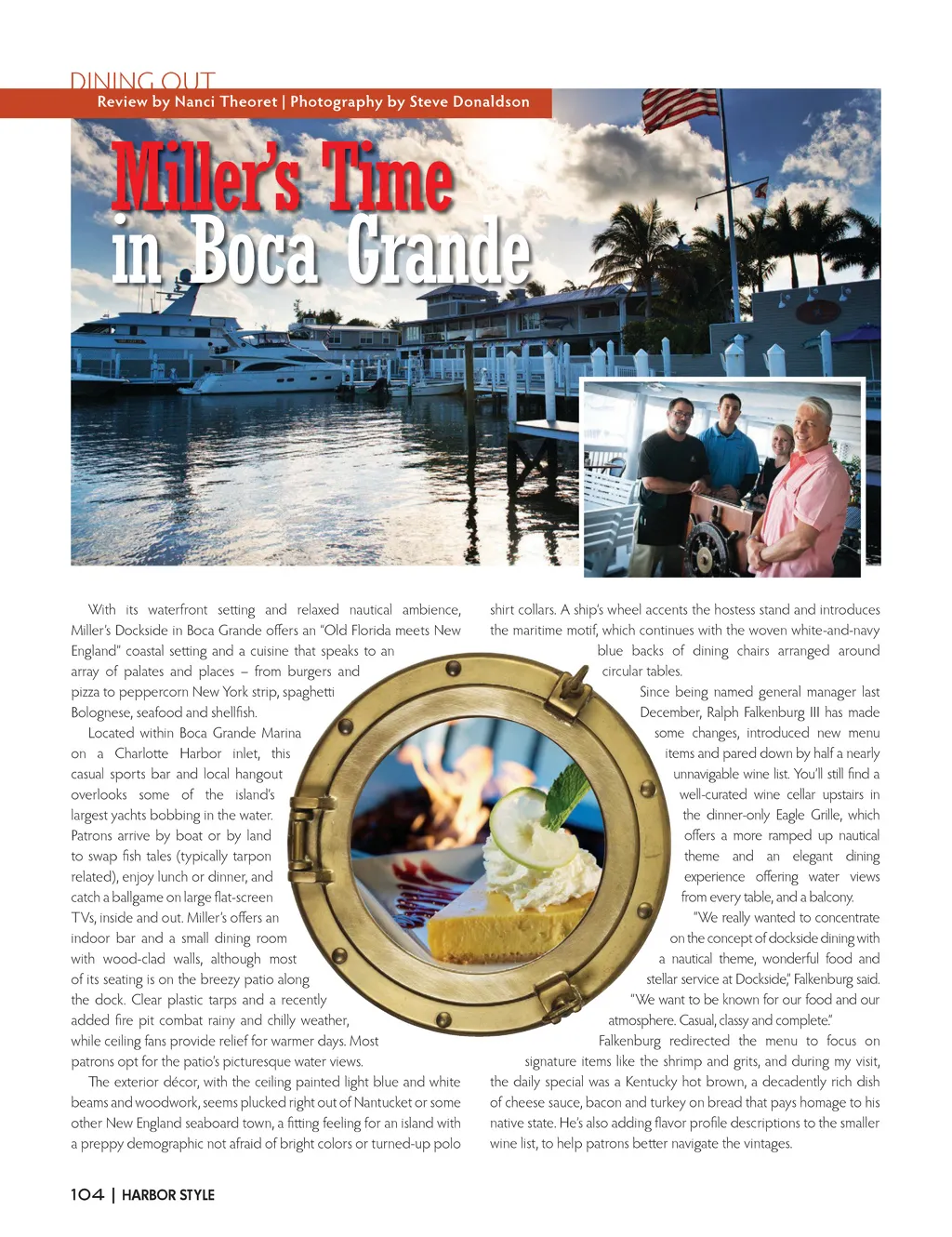 DINING OUT
Review by Nanci Theoret | Photography by Steve Donaldson

Miller's Time in Boca Grande

With its waterfront setting and relaxed nautical ambience, Miller's Dockside in Boca Grande offers an "Old Florida meets New England" coastal setting and a cuisine that speaks to an array of palates and places – from burgers and pizza to peppercorn New York strip, spaghetti Bolognese, seafood and shellfish.

Located within Boca Grande Marina on a Charlotte Harbor inlet, this casual sports bar and local hangout overlooks some of the island's largest yachts bobbing in the water. Patrons arrive by boat or by land to swap fish tales (typically tarpon related), enjoy lunch or dinner, and catch a ballgame on large flat-screen TVs, inside and out. Miller's offers an indoor bar and a small dining room with wood-clad walls, although most of its seating is on the breezy patio along the dock. Clear plastic tarps and a recently added fire pit combat rainy and chilly weather, while ceiling fans provide relief for warmer days. Most patrons opt for the patio's picturesque water views.

The exterior décor, with the ceiling painted light blue and white beams and woodwork, seems plucked right out of Nantucket or some other New England seaboard town, a fitting feeling for an island with a preppy demographic not afraid of bright colors or turned-up polo shirt collars. A ship's wheel accents the hostess stand and introduces the maritime motif, which continues with the woven white-and-navy blue backs of dining chairs arranged around circular tables.

Since being named general manager last December, Ralph Falkenburg III has made some changes, introduced new menu items and pared down by half a nearly unnavigable wine list. You'll still find a well-curated wine cellar upstairs in the dinner-only Eagle Grille, which offers a more ramped up nautical theme and an elegant dining experience offering water views from every table, and a balcony.

"We really wanted to concentrate on the concept of dockside dining with a nautical theme, wonderful food and stellar service at Dockside," Falkenburg said. "We want to be known for our food and our atmosphere. Casual, classy and complete."

Falkenburg redirected the menu to focus on signature items like the shrimp and grits, and during my visit, the daily special was a Kentucky hot brown, a decadently rich dish of cheese sauce, bacon and turkey on bread that pays homage to his native state. He's also adding flavor profile descriptions to the smaller wine list, to help patrons better navigate the vintages.

104 | HARBOR STYLE